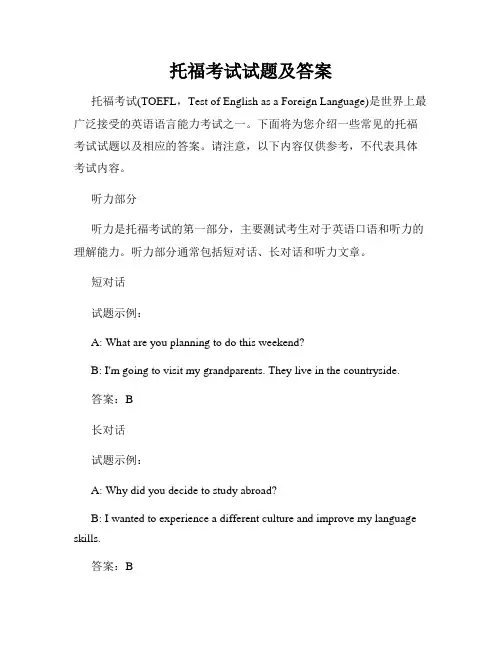 托福考试试题及答案

托福考试(TOEFL，Test of English as a Foreign Language)是世界上最广泛接受的英语语言能力考试之一。下面将为您介绍一些常见的托福考试试题以及相应的答案。请注意，以下内容仅供参考，不代表具体考试内容。

听力部分

听力是托福考试的第一部分，主要测试考生对于英语口语和听力的理解能力。听力部分通常包括短对话、长对话和听力文章。

短对话

试题示例：

A: What are you planning to do this weekend?

B: I'm going to visit my grandparents. They live in the countryside.

答案：B

长对话

试题示例：

A: Why did you decide to study abroad?

B: I wanted to experience a different culture and improve my language skills.

答案：B